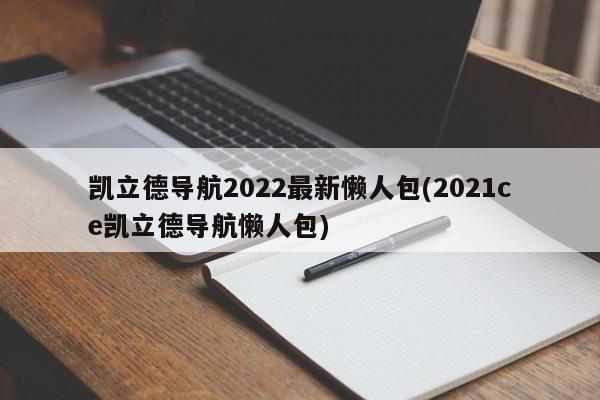 凯立德导航2022最新懒人包(2021ce凯立德导航懒人包)